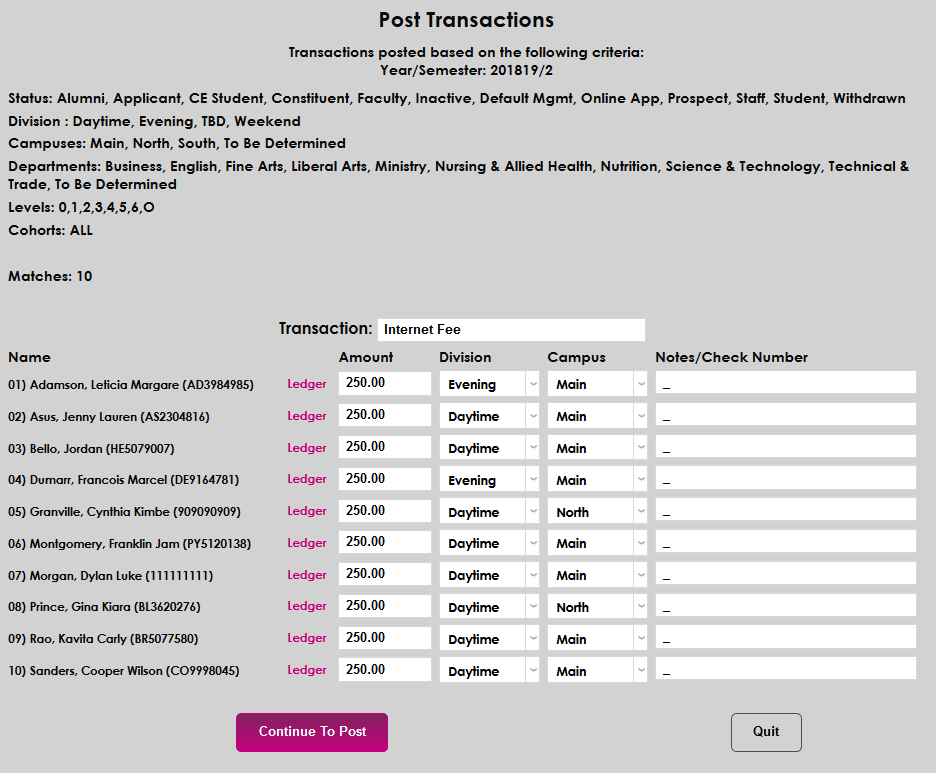 Post Transactions

Transactions posted based on the following criteria:
Year/Semester: 201819/2

Status: Alumni, Applicant, CE Student, Constituent, Faculty, Inactive, Default Mgmt, Online App, Prospect, Staff, Student, Withdrawn

Division : Daytime, Evening, TBD, Weekend

Campuses: Main, North, South, To Be Determined

Departments: Business, English, Fine Arts, Liberal Arts, Ministry, Nursing & Allied Health, Nutrition, Science & Technology, Technical & Trade, To Be Determined

Levels: 0,1,2,3,4,5,6,O

Cohorts: ALL

Matches: 10

Transaction: Internet Fee

| Name | | Amount | Division | Campus | Notes/Check Number |
|---|---|---|---|---|---|
| 01) Adamson, Leticia Margare (AD3984985) | Ledger | 250.00 | Evening | Main | _ |
| 02) Asus, Jenny Lauren (AS2304816) | Ledger | 250.00 | Daytime | Main | _ |
| 03) Bello, Jordan (HE5079007) | Ledger | 250.00 | Daytime | Main | _ |
| 04) Dumarr, Francois Marcel (DE9164781) | Ledger | 250.00 | Evening | Main | _ |
| 05) Granville, Cynthia Kimbe (909090909) | Ledger | 250.00 | Daytime | North | _ |
| 06) Montgomery, Franklin Jam (PY5120138) | Ledger | 250.00 | Daytime | Main | _ |
| 07) Morgan, Dylan Luke (111111111) | Ledger | 250.00 | Daytime | Main | _ |
| 08) Prince, Gina Kiara (BL3620276) | Ledger | 250.00 | Daytime | North | _ |
| 09) Rao, Kavita Carly (BR5077580) | Ledger | 250.00 | Daytime | Main | _ |
| 10) Sanders, Cooper Wilson (CO9998045) | Ledger | 250.00 | Daytime | Main | _ |

Continue To Post

Quit